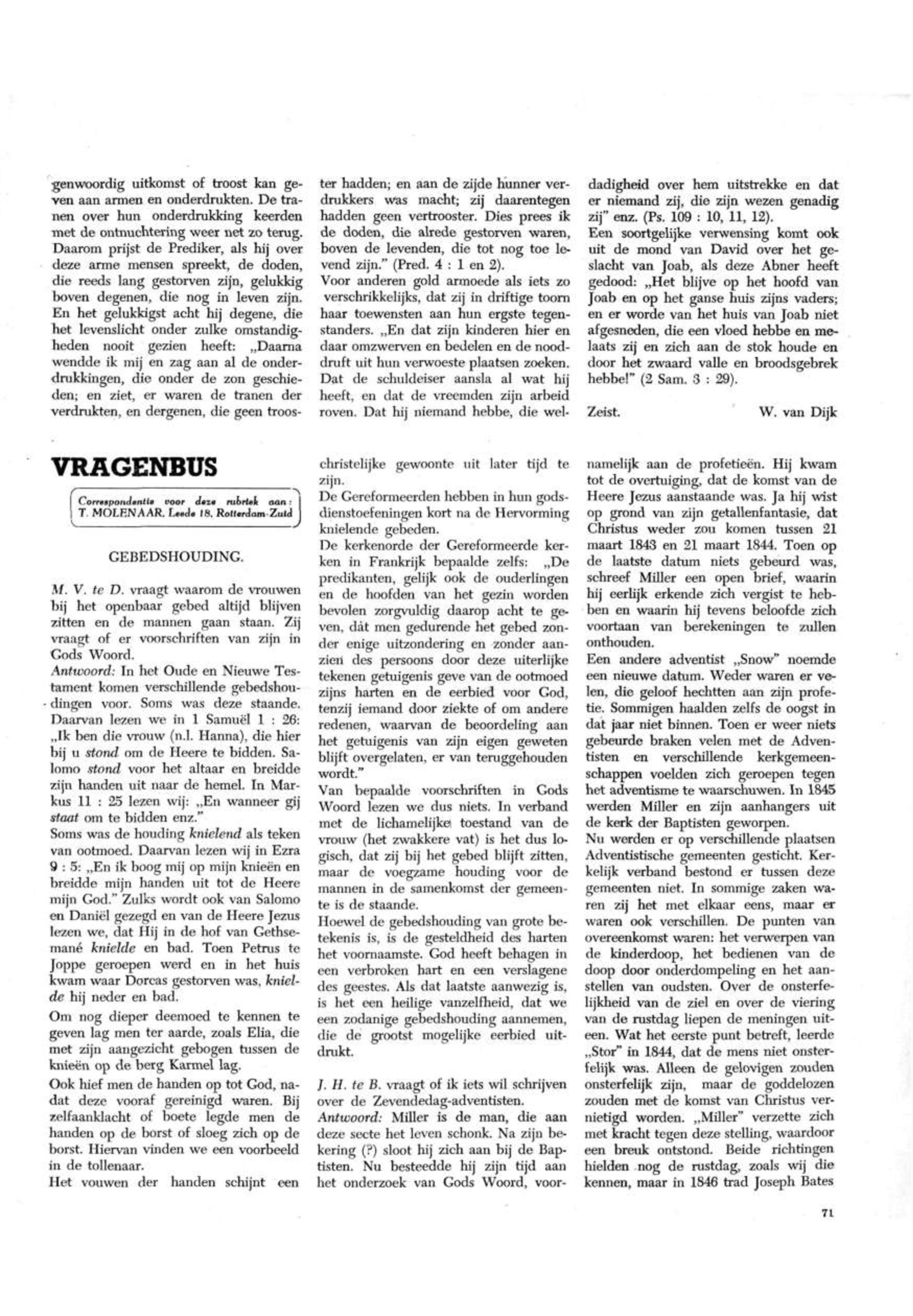 genwoordig uitkomst of troost kan geven aan armen en onderdrukten. De tranen over hun onderdrukking keerden met de ontnuchtering weer net zo terug. Daarom prijst de Prediker, als hij over deze arme mensen spreekt, de doden, die reeds lang gestorven zijn, gelukkig boven degenen, die nog in leven zijn. En het gelukkigst acht hij degene, die het levenslicht onder zulke omstandigheden nooit gezien heeft: „Daarna wendde ik mij en zag aan al de onderdrukkingen, die onder de zon geschieden; en ziet, er waren de tranen der verdrukten, en dergenen, die geen trooster hadden; en aan de zijde hunner verdrukkers was macht; zij daarentegen hadden geen vertrooster. Dies prees ik de doden, die alrede gestorven waren, boven de levenden, die tot nog toe levend zijn." (Pred. 4 : 1 en 2).
Voor anderen gold armoede als iets zo verschrikkelijks, dat zij in driftige toorn haar toewensten aan hun ergste tegenstanders. „En dat zijn kinderen hier en daar omzwerven en bedelen en de nooddruft uit hun verwoeste plaatsen zoeken. Dat de schuldeiser aansla al wat hij heeft, en dat de vreemden zijn arbeid roven. Dat hij niemand hebbe, die weldadigheid over hem uitstrekke en dat er niemand zij, die zijn wezen genadig zij" enz. (Ps. 109 : 10, 11, 12).
Een soortgelijke verwensing komt ook uit de mond van David over het geslacht van Joab, als deze Abner heeft gedood: „Het blijve op het hoofd van Joab en op het ganse huis zijns vaders; en er worde van het huis van Joab niet afgesneden, die een vloed hebbe en melaats zij en zich aan de stok houde en door het zwaard valle en broodsgebrek hebbe!" (2 Sam. 3 : 29).

Zeist. W. van Dijk

VRAGENBUS

Correspondentie voor deze rubriek aan: T. MOLENAAR, Leede 18, Rotterdam-Zuid

GEBEDSHOUDING.

M. V. te D. vraagt waarom de vrouwen bij het openbaar gebed altijd blijven zitten en de mannen gaan staan. Zij vraagt of er voorschriften van zijn in Gods Woord.
Antwoord: In het Oude en Nieuwe Testament komen verschillende gebedshoudingen voor. Soms was deze staande. Daarvan lezen we in 1 Samuël 1 : 26: „Ik ben die vrouw (n.l. Hanna), die hier bij u stond om de Heere te bidden. Salomo stond voor het altaar en breidde zijn handen uit naar de hemel. In Markus 11 : 25 lezen wij: „En wanneer gij staat om te bidden enz."
Soms was de houding knielend als teken van ootmoed. Daarvan lezen wij in Ezra 9 : 5: „En ik boog mij op mijn knieën en breidde mijn handen uit tot de Heere mijn God." Zulks wordt ook van Salomo en Daniël gezegd en van de Heere Jezus lezen we, dat Hij in de hof van Gethsemané knielde en bad. Toen Petrus te Joppe geroepen werd en in het huis kwam waar Dorcas gestorven was, knielde hij neder en bad.
Om nog dieper deemoed te kennen te geven lag men ter aarde, zoals Elia, die met zijn aangezicht gebogen tussen de knieën op de berg Karmel lag.
Ook hief men de handen op tot God, nadat deze vooraf gereinigd waren. Bij zelfaanklacht of boete legde men de handen op de borst of sloeg zich op de borst. Hiervan vinden we een voorbeeld in de tollenaar.
Het vouwen der handen schijnt een christelijke gewoonte uit later tijd te zijn.
De Gereformeerden hebben in hun godsdienstoefeningen kort na de Hervorming knielende gebeden.
De kerkenorde der Gereformeerde kerken in Frankrijk bepaalde zelfs: „De predikanten, gelijk ook de ouderlingen en de hoofden van het gezin worden bevolen zorgvuldig daarop acht te geven, dàt men gedurende het gebed zonder enige uitzondering en zonder aanzien des persoons door deze uiterlijke tekenen getuigenis geve van de ootmoed zijns harten en de eerbied voor God, tenzij iemand door ziekte of om andere redenen, waarvan de beoordeling aan het getuigenis van zijn eigen geweten blijft overgelaten, er van teruggehouden wordt."
Van bepaalde voorschriften in Gods Woord lezen we dus niets. In verband met de lichamelijke toestand van de vrouw (het zwakkere vat) is het dus logisch, dat zij bij het gebed blijft zitten, maar de voegzame houding voor de mannen in de samenkomst der gemeente is de staande.
Hoewel de gebedshouding van grote betekenis is, is de gesteldheid des harten het voornaamste. God heeft behagen in een verbroken hart en een verslagene des geestes. Als dat laatste aanwezig is, is het een heilige vanzelfheid, dat we een zodanige gebedshouding aannemen, die de grootst mogelijke eerbied uitdrukt.

J. H. te B. vraagt of ik iets wil schrijven over de Zevendedag-adventisten.
Antwoord: Miller is de man, die aan deze secte het leven schonk. Na zijn bekering (?) sloot hij zich aan bij de Baptisten. Nu besteedde hij zijn tijd aan het onderzoek van Gods Woord, voornamelijk aan de profetieën. Hij kwam tot de overtuiging, dat de komst van de Heere Jezus aanstaande was. Ja hij wist op grond van zijn getallenfantasie, dat Christus weder zou komen tussen 21 maart 1843 en 21 maart 1844. Toen op de laatste datum niets gebeurd was, schreef Miller een open brief, waarin hij eerlijk erkende zich vergist te hebben en waarin hij tevens beloofde zich voortaan van berekeningen te zullen onthouden.
Een andere adventist „Snow" noemde een nieuwe datum. Weder waren er velen, die geloof hechtten aan zijn profetie. Sommigen haalden zelfs de oogst in dat jaar niet binnen. Toen er weer niets gebeurde braken velen met de Adventisten en verschillende kerkgemeenschappen voelden zich geroepen tegen het adventisme te waarschuwen. In 1845 werden Miller en zijn aanhangers uit de kerk der Baptisten geworpen.
Nu werden er op verschillende plaatsen Adventistische gemeenten gesticht. Kerkelijk verband bestond er tussen deze gemeenten niet. In sommige zaken waren zij het met elkaar eens, maar er waren ook verschillen. De punten van overeenkomst waren: het verwerpen van de kinderdoop, het bedienen van de doop door onderdompeling en het aanstellen van oudsten. Over de onsterfelijkheid van de ziel en over de viering van de rustdag liepen de meningen uiteen. Wat het eerste punt betreft, leerde „Stor" in 1844, dat de mens niet onsterfelijk was. Alleen de gelovigen zouden onsterfelijk zijn, maar de goddelozen zouden met de komst van Christus vernietigd worden. „Miller" verzette zich met kracht tegen deze stelling, waardoor een breuk ontstond. Beide richtingen hielden nog de rustdag, zoals wij die kennen, maar in 1846 trad Joseph Bates

71